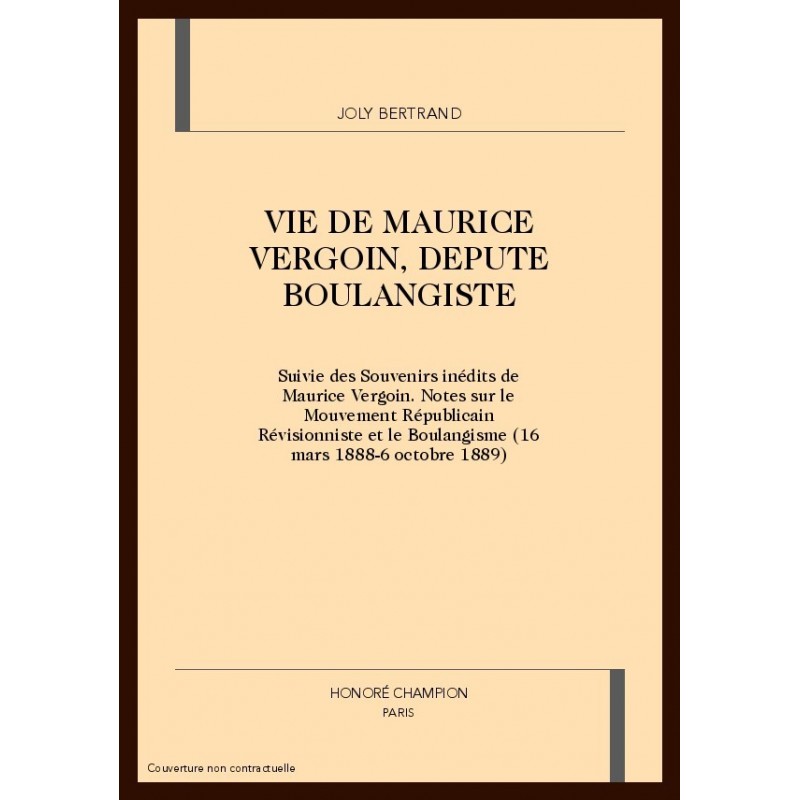 JOLY BERTRAND

VIE DE MAURICE VERGOIN, DEPUTE BOULANGISTE

Suivie des Souvenirs inédits de Maurice Vergoin. Notes sur le Mouvement Républicain Révisionniste et le Boulangisme (16 mars 1888-6 octobre 1889)

HONORÉ CHAMPION
PARIS

Couverture non contractuelle